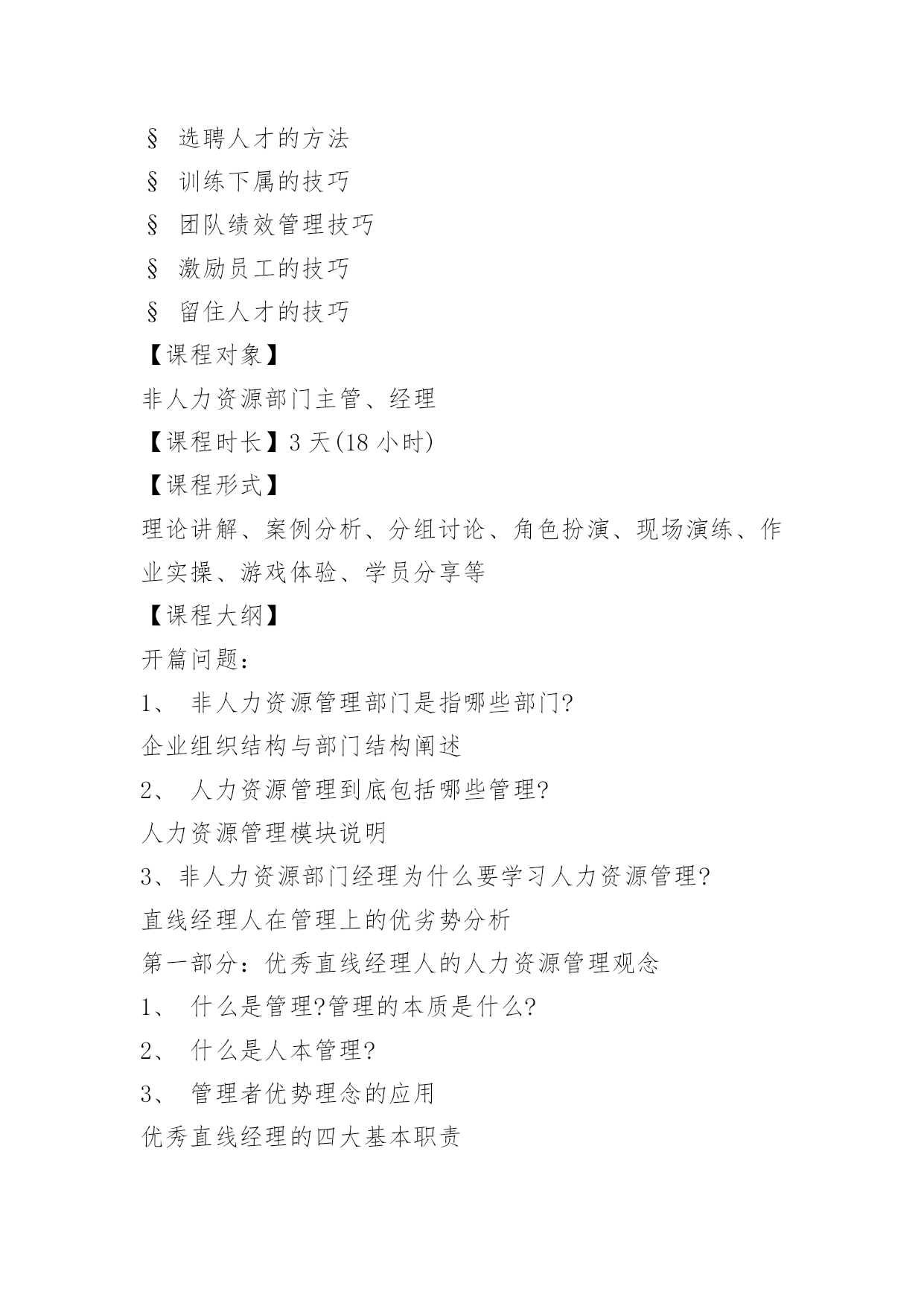 § 选聘人才的方法

§ 训练下属的技巧

§ 团队绩效管理技巧

§ 激励员工的技巧

§ 留住人才的技巧

【课程对象】

非人力资源部门主管、经理

【课程时长】3 天(18 小时)

【课程形式】

理论讲解、案例分析、分组讨论、角色扮演、现场演练、作业实操、游戏体验、学员分享等

【课程大纲】

开篇问题：

1、 非人力资源管理部门是指哪些部门?

企业组织结构与部门结构阐述

2、 人力资源管理到底包括哪些管理?

人力资源管理模块说明

3、非人力资源部门经理为什么要学习人力资源管理?

直线经理人在管理上的优劣势分析

第一部分：优秀直线经理人的人力资源管理观念

1、 什么是管理?管理的本质是什么?

2、 什么是人本管理?

3、 管理者优势理念的应用

优秀直线经理的四大基本职责